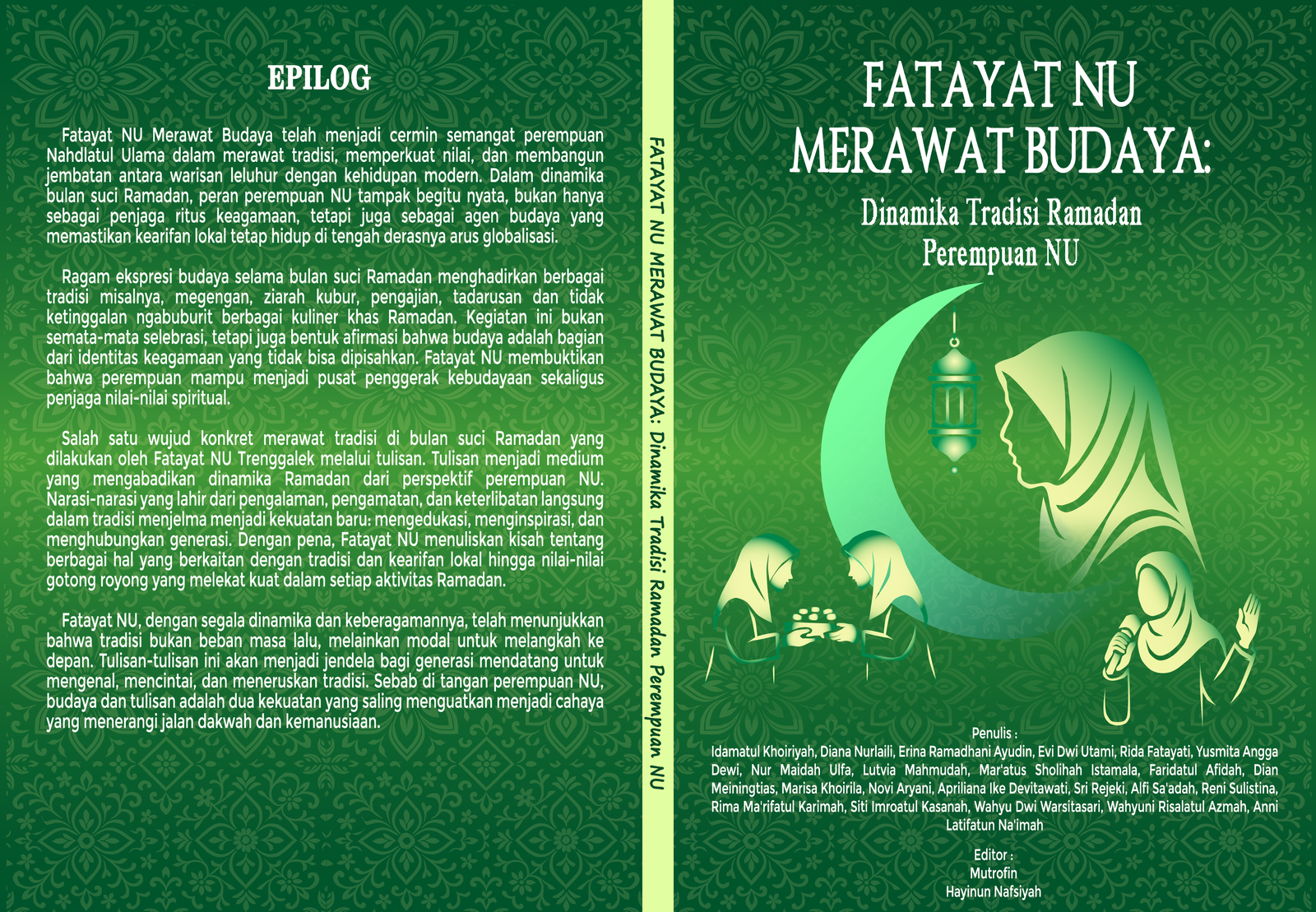 EPILOG

Fatayat NU Merawat Budaya telah menjadi cermin semangat perempuan Nahdlatul Ulama dalam merawat tradisi, memperkuat nilai, dan membangun jembatan antara warisan leluhur dengan kehidupan modern. Dalam dinamika bulan suci Ramadan, peran perempuan NU tampak begitu nyata, bukan hanya sebagai penjaga ritus keagamaan, tetapi juga sebagai agen budaya yang memastikan kearifan lokal tetap hidup di tengah derasnya arus globalisasi.

Ragam ekspresi budaya selama bulan suci Ramadan menghadirkan berbagai tradisi misalnya, megengan, ziarah kubur, pengajian, tadarusan dan tidak ketinggalan ngabuburit berbagai kuliner khas Ramadan. Kegiatan ini bukan semata-mata selebrasi, tetapi juga bentuk afirmasi bahwa budaya adalah bagian dari identitas keagamaan yang tidak bisa dipisahkan. Fatayat NU membuktikan bahwa perempuan mampu menjadi pusat penggerak kebudayaan sekaligus penjaga nilai-nilai spiritual.

Salah satu wujud konkret merawat tradisi di bulan suci Ramadan yang dilakukan oleh Fatayat NU Trenggalek melalui tulisan. Tulisan menjadi medium yang mengabadikan dinamika Ramadan dari perspektif perempuan NU. Narasi-narasi yang lahir dari pengalaman, pengamatan, dan keterlibatan langsung dalam tradisi menjelma menjadi kekuatan baru: mengedukasi, menginspirasi, dan menghubungkan generasi. Dengan pena, Fatayat NU menuliskan kisah tentang berbagai hal yang berkaitan dengan tradisi dan kearifan lokal hingga nilai-nilai gotong royong yang melekat kuat dalam setiap aktivitas Ramadan.

Fatayat NU, dengan segala dinamika dan keberagamannya, telah menunjukkan bahwa tradisi bukan beban masa lalu, melainkan modal untuk melangkah ke depan. Tulisan-tulisan ini akan menjadi jendela bagi generasi mendatang untuk mengenal, mencintai, dan meneruskan tradisi. Sebab di tangan perempuan NU, budaya dan tulisan adalah dua kekuatan yang saling menguatkan menjadi cahaya yang menerangi jalan dakwah dan kemanusiaan.

FATAYAT NU MERAWAT BUDAYA: Dinamika Tradisi Ramadan Perempuan NU

FATAYAT NU
MERAWAT BUDAYA:
Dinamika Tradisi Ramadan
Perempuan NU

Penulis :
Idamatul Khoiriyah, Diana Nurlaili, Erina Ramadhani Ayudin, Evi Dwi Utami, Rida Fatayati, Yusmita Angga Dewi, Nur Maidah Ulfa, Lutvia Mahmudah, Mar'atus Sholihah Istamala, Faridatul Afidah, Dian Meiningtias, Marisa Khoirila, Novi Aryani, Apriliana Ike Devitawati, Sri Rejeki, Alfi Sa'adah, Reni Sulistina, Rima Ma'rifatul Karimah, Siti Imroatul Kasanah, Wahyu Dwi Warsitasari, Wahyuni Risalatul Azmah, Anni Latifatun Na'imah

Editor :
Mutrofin
Hayinun Nafsiyah